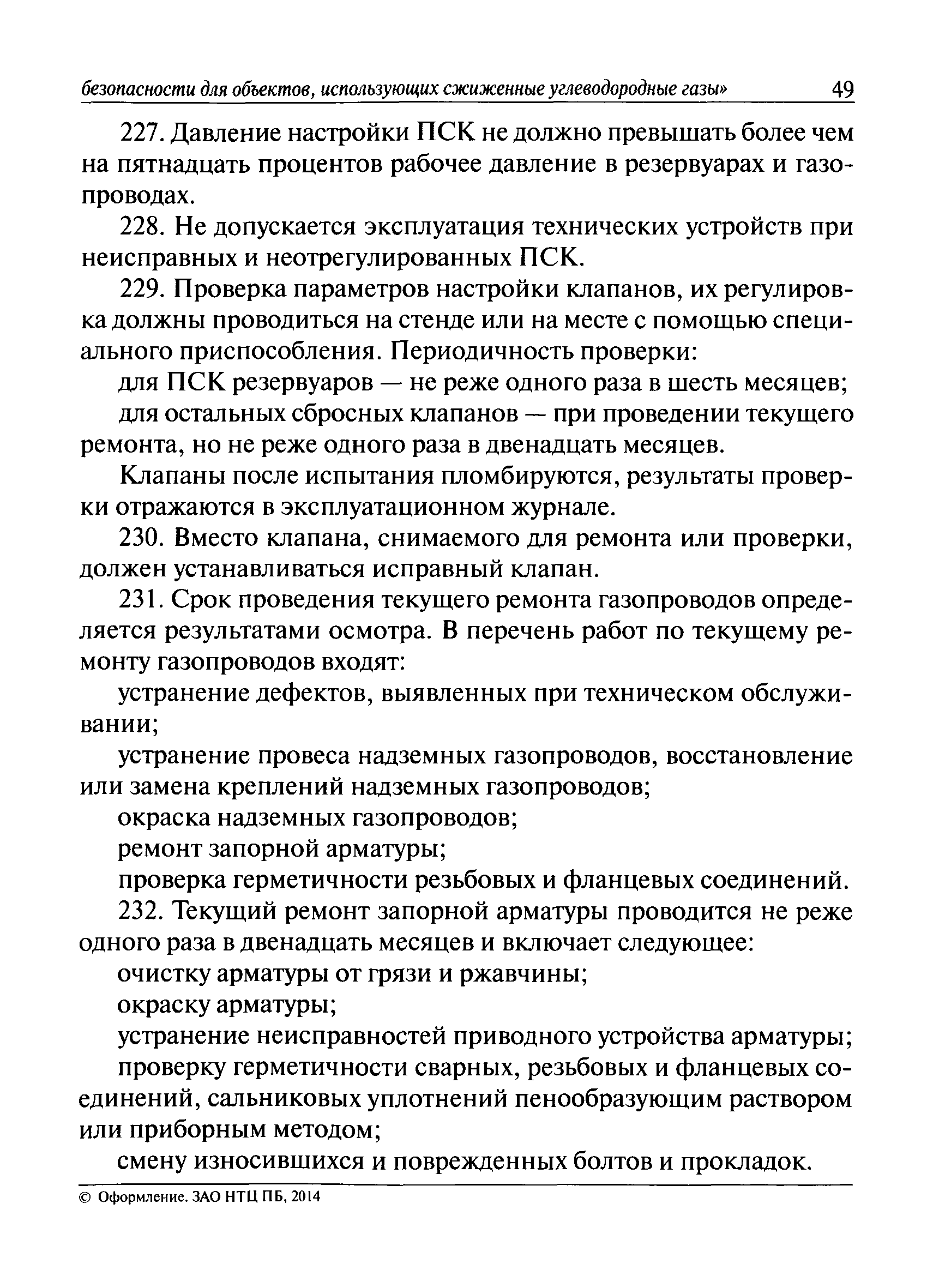 безопасности для объектов, использующих сжиженные углеводородные газы» 49

227. Давление настройки ПСК не должно превышать более чем на пятнадцать процентов рабочее давление в резервуарах и газопроводах.

228. Не допускается эксплуатация технических устройств при неисправных и неотрегулированных ПСК.

229. Проверка параметров настройки клапанов, их регулировка должны проводиться на стенде или на месте с помощью специального приспособления. Периодичность проверки:

для ПСК резервуаров — не реже одного раза в шесть месяцев;

для остальных сбросных клапанов — при проведении текущего ремонта, но не реже одного раза в двенадцать месяцев.

Клапаны после испытания пломбируются, результаты проверки отражаются в эксплуатационном журнале.

230. Вместо клапана, снимаемого для ремонта или проверки, должен устанавливаться исправный клапан.

231. Срок проведения текущего ремонта газопроводов определяется результатами осмотра. В перечень работ по текущему ремонту газопроводов входят:

устранение дефектов, выявленных при техническом обслуживании;

устранение провеса надземных газопроводов, восстановление или замена креплений надземных газопроводов;

окраска надземных газопроводов;

ремонт запорной арматуры;

проверка герметичности резьбовых и фланцевых соединений.

232. Текущий ремонт запорной арматуры проводится не реже одного раза в двенадцать месяцев и включает следующее:

очистку арматуры от грязи и ржавчины;

окраску арматуры;

устранение неисправностей приводного устройства арматуры;

проверку герметичности сварных, резьбовых и фланцевых соединений, сальниковых уплотнений пенообразующим раствором или приборным методом;

смену износившихся и поврежденных болтов и прокладок.

© Оформление. ЗАО НТЦ ПБ, 2014